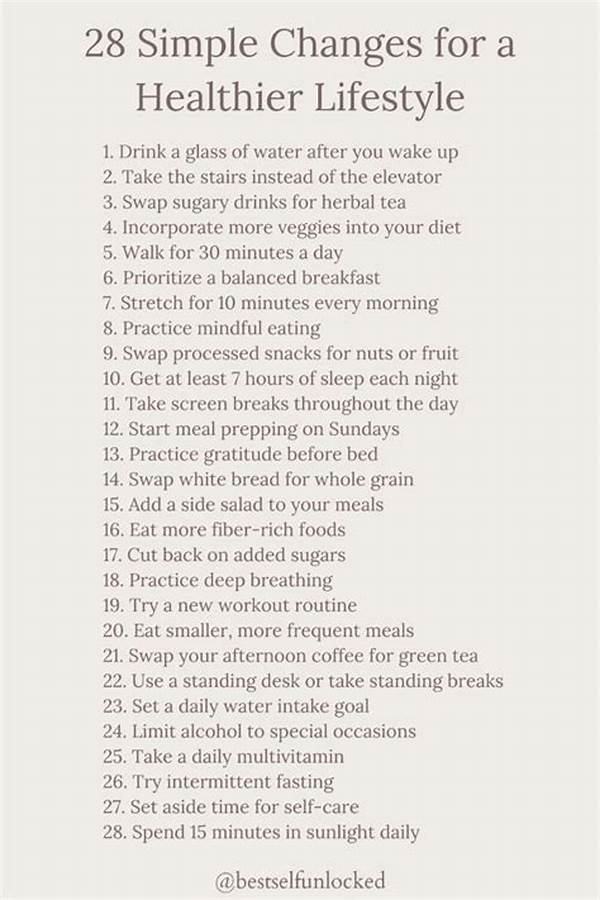 28 Simple Changes for a Healthier Lifestyle

1. Drink a glass of water after you wake up
2. Take the stairs instead of the elevator
3. Swap sugary drinks for herbal tea
4. Incorporate more veggies into your diet
5. Walk for 30 minutes a day
6. Prioritize a balanced breakfast
7. Stretch for 10 minutes every morning
8. Practice mindful eating
9. Swap processed snacks for nuts or fruit
10. Get at least 7 hours of sleep each night
11. Take screen breaks throughout the day
12. Start meal prepping on Sundays
13. Practice gratitude before bed
14. Swap white bread for whole grain
15. Add a side salad to your meals
16. Eat more fiber-rich foods
17. Cut back on added sugars
18. Practice deep breathing
19. Try a new workout routine
20. Eat smaller, more frequent meals
21. Swap your afternoon coffee for green tea
22. Use a standing desk or take standing breaks
23. Set a daily water intake goal
24. Limit alcohol to special occasions
25. Take a daily multivitamin
26. Try intermittent fasting
27. Set aside time for self-care
28. Spend 15 minutes in sunlight daily

@bestselfunlocked